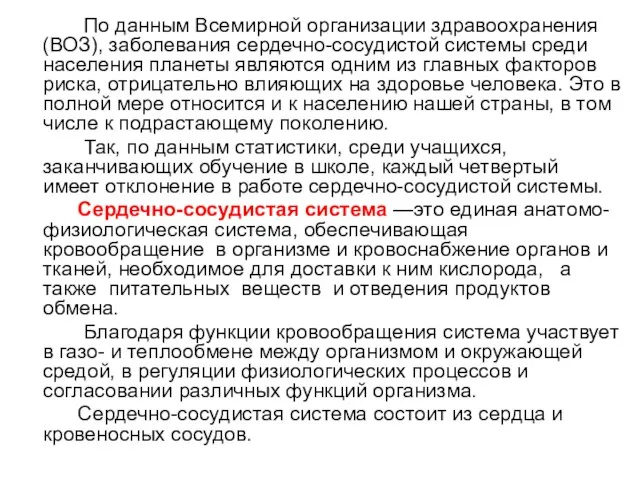 По данным Всемирной организации здравоохранения (ВОЗ), заболевания сердечно-сосудистой системы среди населения планеты являются одним из главных факторов риска, отрицательно влияющих на здоровье человека. Это в полной мере относится и к населению нашей страны, в том числе к подрастающему поколению.

Так, по данным статистики, среди учащихся, заканчивающих обучение в школе, каждый четвертый имеет отклонение в работе сердечно-сосудистой системы.

Сердечно-сосудистая система —это единая анатомо-физиологическая система, обеспечивающая кровообращение в организме и кровоснабжение органов и тканей, необходимое для доставки к ним кислорода, а также питательных веществ и отведения продуктов обмена.

Благодаря функции кровообращения система участвует в газо- и теплообмене между организмом и окружающей средой, в регуляции физиологических процессов и согласовании различных функций организма.

Сердечно-сосудистая система состоит из сердца и кровеносных сосудов.